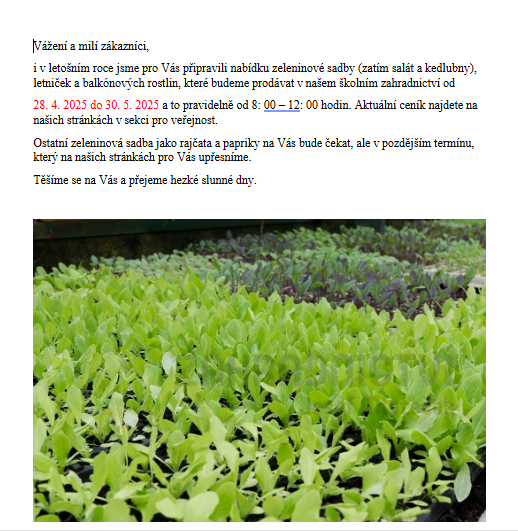 Vážení a milí zákazníci,

i v letošním roce jsme pro Vás připravili nabídku zeleninové sadby (zatím salát a kedlubny), letniček a balkónových rostlin, které budeme prodávat v našem školním zahradnictví od

28. 4. 2025 do 30. 5. 2025 a to pravidelně od 8: 00 – 12: 00 hodin. Aktuální ceník najdete na našich stránkách v sekci pro veřejnost.

Ostatní zeleninová sadba jako rajčata a papriky na Vás bude čekat, ale v pozdějším termínu, který na našich stránkách pro Vás upřesníme.

Těšíme se na Vás a přejeme hezké slunné dny.